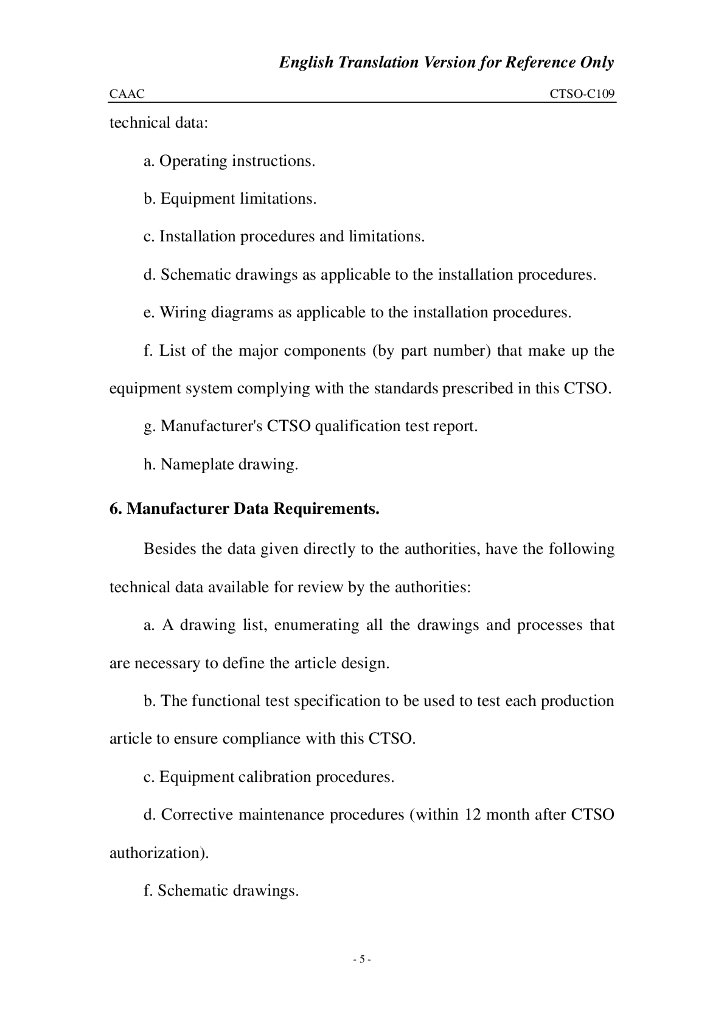 English Translation Version for Reference Only

CAAC

CTSO-C109

technical data:

a. Operating instructions.

b. Equipment limitations.

c. Installation procedures and limitations.

d. Schematic drawings as applicable to the installation procedures.

e. Wiring diagrams as applicable to the installation procedures.

f. List of the major components (by part number) that make up the equipment system complying with the standards prescribed in this CTSO.

g. Manufacturer's CTSO qualification test report.

h. Nameplate drawing.

6. Manufacturer Data Requirements.

Besides the data given directly to the authorities, have the following technical data available for review by the authorities:

a. A drawing list, enumerating all the drawings and processes that are necessary to define the article design.

b. The functional test specification to be used to test each production article to ensure compliance with this CTSO.

c. Equipment calibration procedures.

d. Corrective maintenance procedures (within 12 month after CTSO authorization).

f. Schematic drawings.

- 5 -